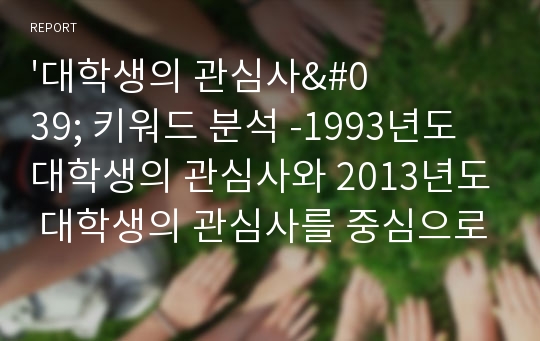 REPORT

'대학생의 관심사&#039; 키워드 분석 -1993년도 대학생의 관심사와 2013년도 대학생의 관심사를 중심으로